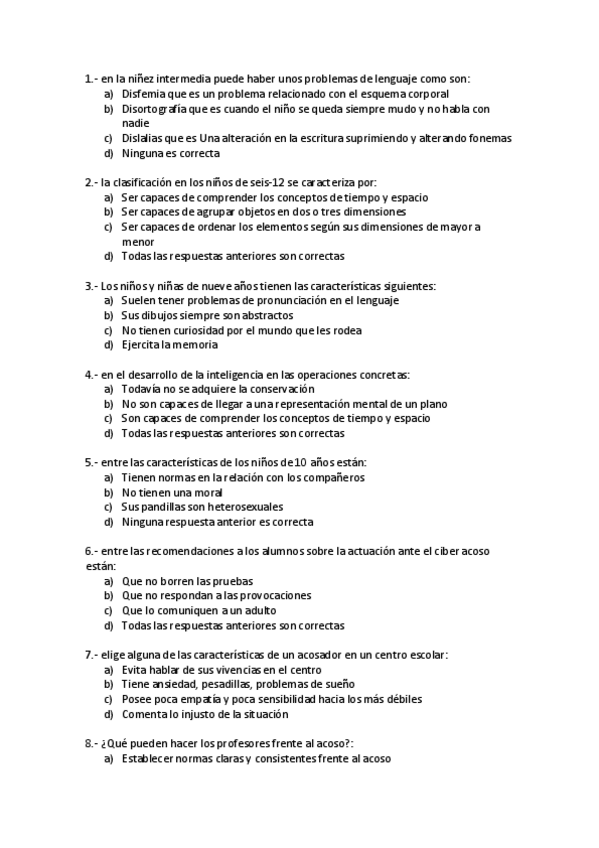 1.- en la niñez intermedia puede haber unos problemas de lenguaje como son:
a) Disfemia que es un problema relacionado con el esquema corporal
b) Disortografía que es cuando el niño se queda siempre mudo y no habla con nadie
c) Dislalias que es Una alteración en la escritura suprimiendo y alterando fonemas
d) Ninguna es correcta

2.- la clasificación en los niños de seis-12 se caracteriza por:
a) Ser capaces de comprender los conceptos de tiempo y espacio
b) Ser capaces de agrupar objetos en dos o tres dimensiones
c) Ser capaces de ordenar los elementos según sus dimensiones de mayor a menor
d) Todas las respuestas anteriores son correctas

3.- Los niños y niñas de nueve años tienen las características siguientes:
a) Suelen tener problemas de pronunciación en el lenguaje
b) Sus dibujos siempre son abstractos
c) No tienen curiosidad por el mundo que les rodea
d) Ejercita la memoria

4.- en el desarrollo de la inteligencia en las operaciones concretas:
a) Todavía no se adquiere la conservación
b) No son capaces de llegar a una representación mental de un plano
c) Son capaces de comprender los conceptos de tiempo y espacio
d) Todas las respuestas anteriores son correctas

5.- entre las características de los niños de 10 años están:
a) Tienen normas en la relación con los compañeros
b) No tienen una moral
c) Sus pandillas son heterosexuales
d) Ninguna respuesta anterior es correcta

6.- entre las recomendaciones a los alumnos sobre la actuación ante el ciber acoso están:
a) Que no borren las pruebas
b) Que no respondan a las provocaciones
c) Que lo comuniquen a un adulto
d) Todas las respuestas anteriores son correctas

7.- elige alguna de las características de un acosador en un centro escolar:
a) Evita hablar de sus vivencias en el centro
b) Tiene ansiedad, pesadillas, problemas de sueño
c) Posee poca empatía y poca sensibilidad hacia los más débiles
d) Comenta lo injusto de la situación

8.- ¿Qué pueden hacer los profesores frente al acoso?:
a) Establecer normas claras y consistentes frente al acoso